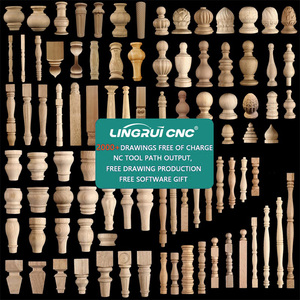 LINGRUI CNC®

2000+ DRAWINGS FREE OF CHARGE
NC TOOL PATH OUTPUT,
FREE DRAWING PRODUCTION
FREE SOFTWARE GIFT